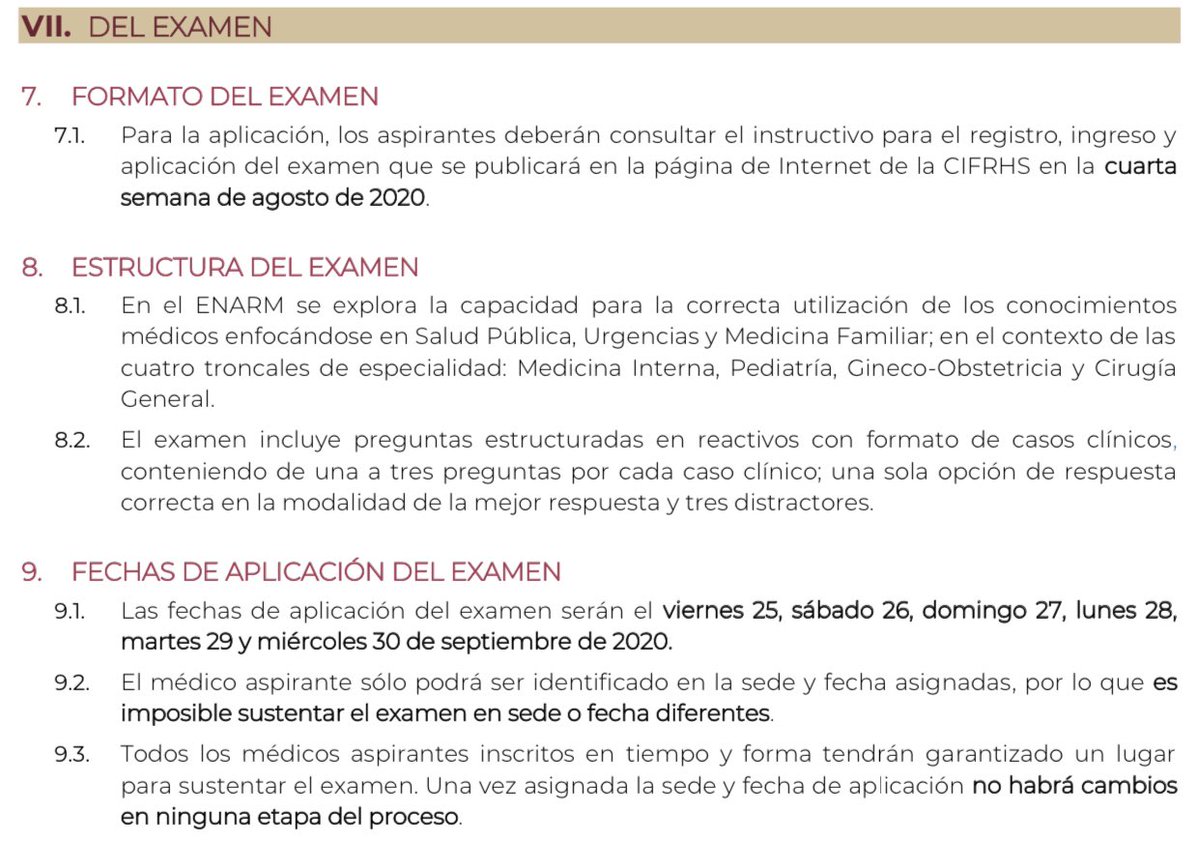 VII. DEL EXAMEN

7. FORMATO DEL EXAMEN

7.1. Para la aplicación, los aspirantes deberán consultar el instructivo para el registro, ingreso y aplicación del examen que se publicará en la página de Internet de la CIFRHS en la cuarta semana de agosto de 2020.

8. ESTRUCTURA DEL EXAMEN

8.1. En el ENARM se explora la capacidad para la correcta utilización de los conocimientos médicos enfocándose en Salud Pública, Urgencias y Medicina Familiar; en el contexto de las cuatro troncales de especialidad: Medicina Interna, Pediatría, Gineco-Obstetricia y Cirugía General.

8.2. El examen incluye preguntas estructuradas en reactivos con formato de casos clínicos, conteniendo de una a tres preguntas por cada caso clínico; una sola opción de respuesta correcta en la modalidad de la mejor respuesta y tres distractores.

9. FECHAS DE APLICACIÓN DEL EXAMEN

9.1. Las fechas de aplicación del examen serán el viernes 25, sábado 26, domingo 27, lunes 28, martes 29 y miércoles 30 de septiembre de 2020.

9.2. El médico aspirante sólo podrá ser identificado en la sede y fecha asignadas, por lo que es imposible sustentar el examen en sede o fecha diferentes.

9.3. Todos los médicos aspirantes inscritos en tiempo y forma tendrán garantizado un lugar para sustentar el examen. Una vez asignada la sede y fecha de aplicación no habrá cambios en ninguna etapa del proceso.